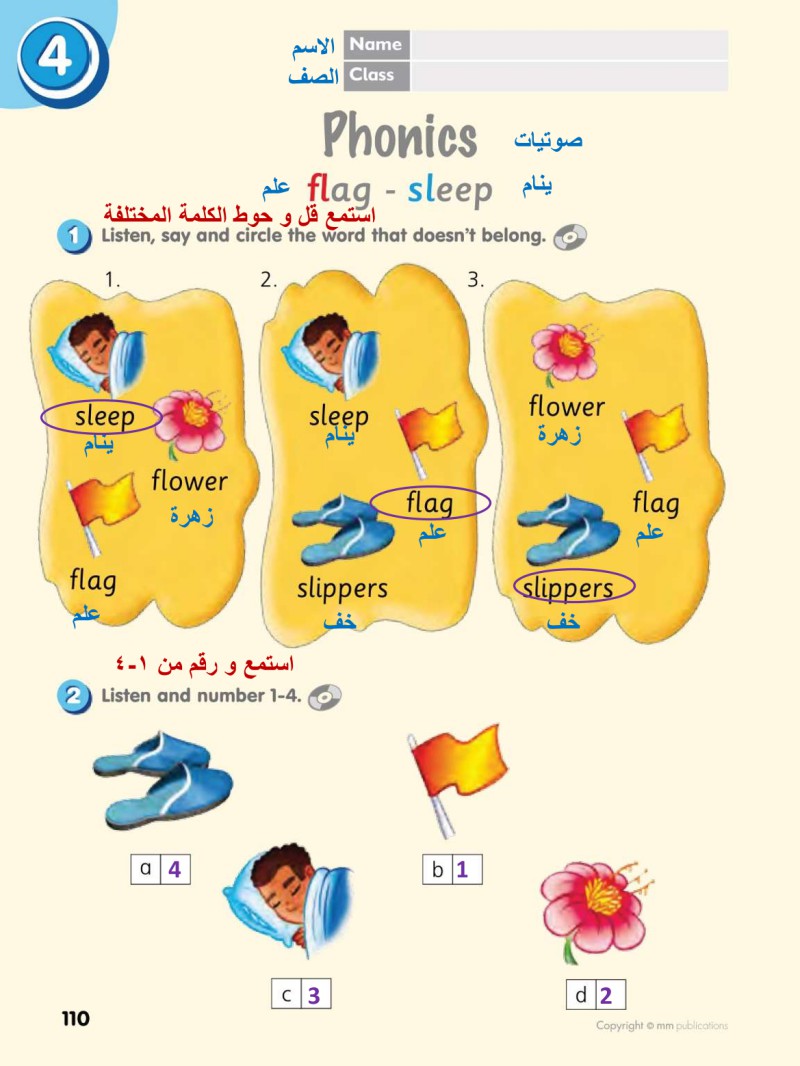 4

الاسم Name
الصف Class

Phonics صوتيات

علم flag - sleep ينام

استمع قل و حوط الكلمة المختلفة
1 Listen, say and circle the word that doesn't belong.

1.
sleep
ينام
flower
زهرة
flag
علم

2.
sleep
ينام
flag
علم
slippers
خف

3.
flower
زهرة
flag
علم
slippers
خف

استمع و رقم من ١-٤
2 Listen and number 1-4.

a 4
b 1
c 3
d 2

110

Copyright © mm publications